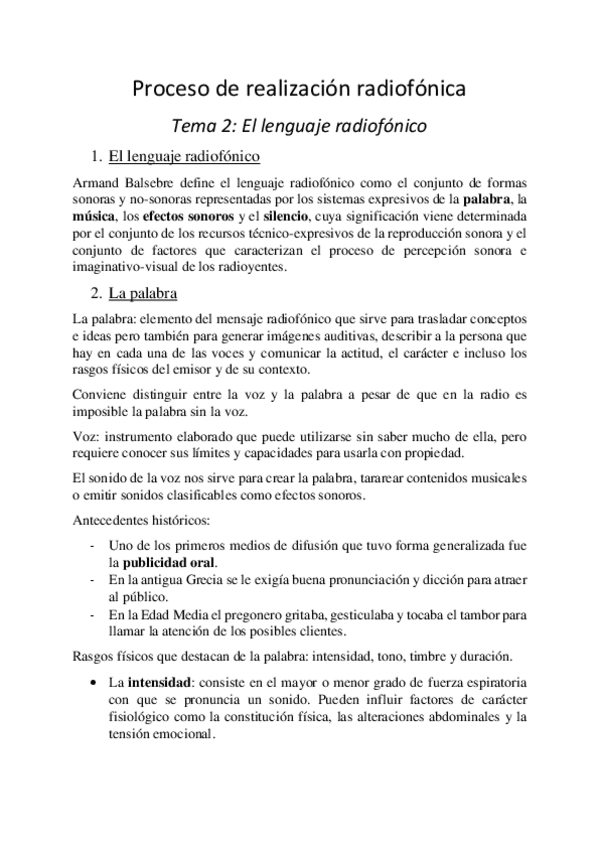 Proceso de realización radiofónica

Tema 2: El lenguaje radiofónico

1. El lenguaje radiofónico

Armand Balsebre define el lenguaje radiofónico como el conjunto de formas sonoras y no-sonoras representadas por los sistemas expresivos de la palabra, la música, los efectos sonoros y el silencio, cuya significación viene determinada por el conjunto de los recursos técnico-expresivos de la reproducción sonora y el conjunto de factores que caracterizan el proceso de percepción sonora e imaginativo-visual de los radioyentes.

2. La palabra

La palabra: elemento del mensaje radiofónico que sirve para trasladar conceptos e ideas pero también para generar imágenes auditivas, describir a la persona que hay en cada una de las voces y comunicar la actitud, el carácter e incluso los rasgos físicos del emisor y de su contexto.

Conviene distinguir entre la voz y la palabra a pesar de que en la radio es imposible la palabra sin la voz.

Voz: instrumento elaborado que puede utilizarse sin saber mucho de ella, pero requiere conocer sus límites y capacidades para usarla con propiedad.

El sonido de la voz nos sirve para crear la palabra, tararear contenidos musicales o emitir sonidos clasificables como efectos sonoros.

Antecedentes históricos:

- Uno de los primeros medios de difusión que tuvo forma generalizada fue la publicidad oral.
- En la antigua Grecia se le exigía buena pronunciación y dicción para atraer al público.
- En la Edad Media el pregonero gritaba, gesticulaba y tocaba el tambor para llamar la atención de los posibles clientes.

Rasgos físicos que destacan de la palabra: intensidad, tono, timbre y duración.

• La intensidad: consiste en el mayor o menor grado de fuerza espiratoria con que se pronuncia un sonido. Pueden influir factores de carácter fisiológico como la constitución física, las alteraciones abdominales y la tensión emocional.